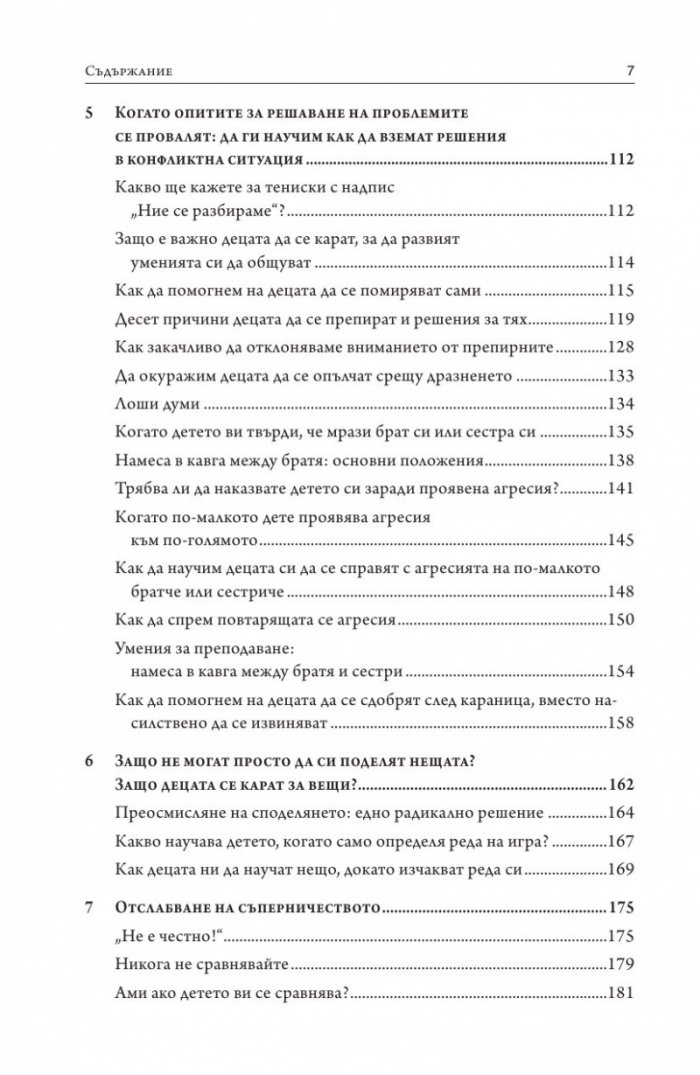 Съдържание 7

5 Когато опитите за решаване на проблемите се провалят: да ги научим как да вземат решения в конфликтна ситуация 112

Какво ще кажете за тениски с надпис „Ние се разбираме“? 112

Защо е важно децата да се карат, за да развият уменията си да общуват 114

Как да помогнем на децата да се помиряват сами 115

Десет причини децата да се препират и решения за тях 119

Как закачливо да отклоняваме вниманието от препирните 128

Да окуражим децата да се опълчат срещу дразненето 133

Лоши думи 134

Когато детето ви твърди, че мрази брат си или сестра си 135

Намеса в кавга между братя: основни положения 138

Трябва ли да наказвате детето си заради проявена агресия? 141

Когато по-малкото дете проявява агресия към по-голямото 145

Как да научим децата си да се справят с агресията на по-малкото братче или сестриче 148

Как да спрем повтарящата се агресия 150

Умения за преподаване: намеса в кавга между братя и сестри 154

Как да помогнем на децата да се сдобрят след караница, вместо насилствено да се извиняват 158

6 Защо не могат просто да си поделят нещата? Защо децата се карат за вещи? 162

Преосмисляне на споделянето: едно радикално решение 164

Какво научава детето, когато само определя реда на игра? 167

Как децата ни да научат нещо, докато изчакват реда си 169

7 Отслабване на съперничеството 175

„Не е честно!“ 175

Никога не сравнявайте 179

Ами ако детето ви се сравнява? 181